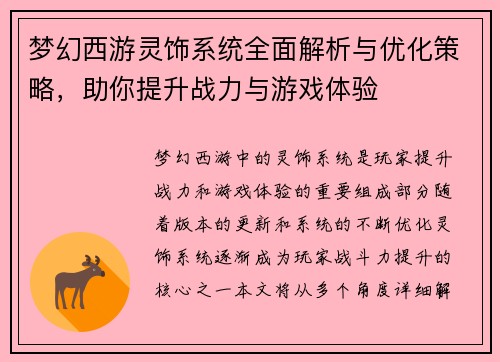 梦幻西游灵饰系统全面解析与优化策略，助你提升战力与游戏体验

梦幻西游中的灵饰系统是玩家提升战力和游戏体验的重要组成部分随着版本的更新和系统的不断优化灵饰系统逐渐成为玩家战斗力提升的核心之一本文将从多个角度详细解